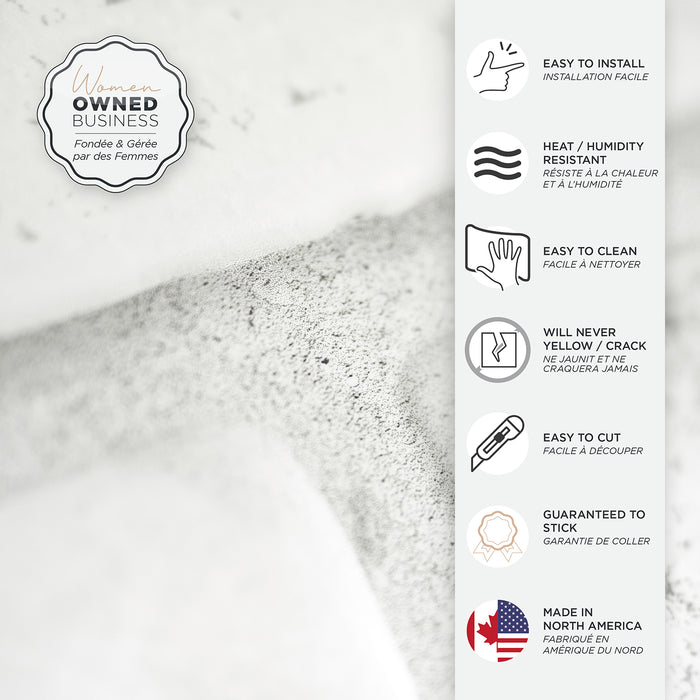 Women
OWNED
BUSINESS
Fondée & Gérée par des Femmes

EASY TO INSTALL
INSTALLATION FACILE

HEAT / HUMIDITY RESISTANT
RÉSISTE À LA CHALEUR ET À L'HUMIDITÉ

EASY TO CLEAN
FACILE À NETTOYER

WILL NEVER YELLOW / CRACK
NE JAUNIT ET NE CRAQUERA JAMAIS

EASY TO CUT
FACILE À DÉCOUPER

GUARANTEED TO STICK
GARANTIE DE COLLER

MADE IN NORTH AMERICA
FABRIQUÉ EN AMÉRIQUE DU NORD